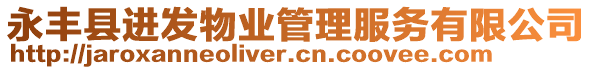 永丰县进发物业管理服务有限公司
http://jaroxanneoliver.cn.coovee.com